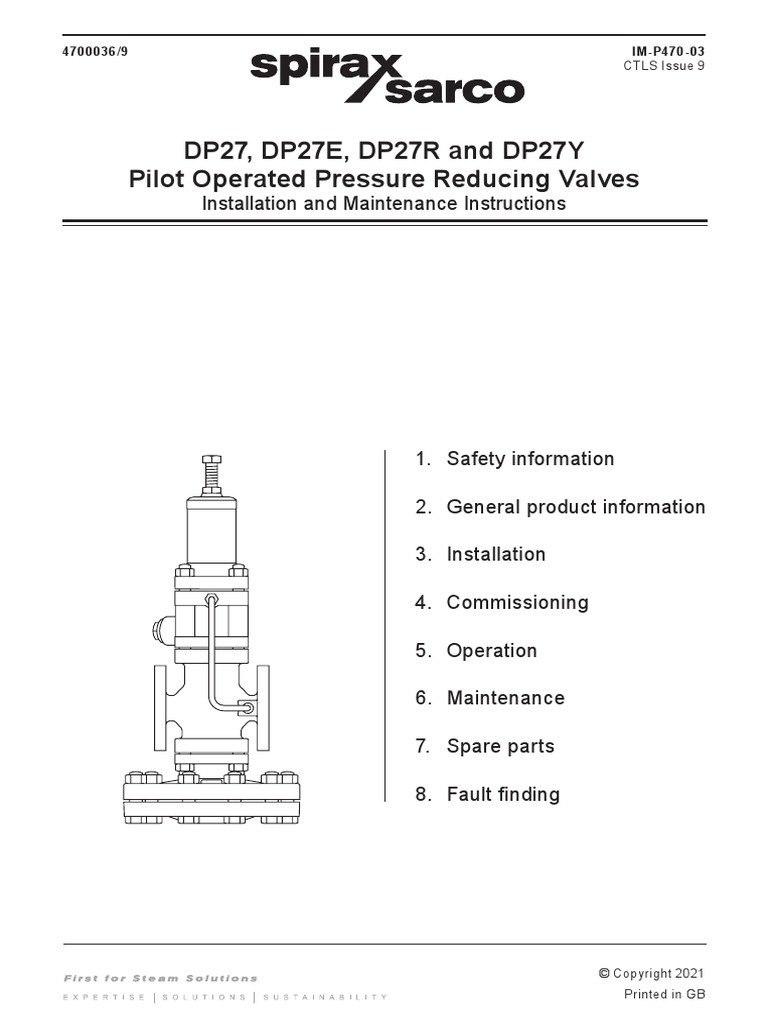 4700036/9

spirax sarco

IM-P470-03
CTLS Issue 9

DP27, DP27E, DP27R and DP27Y
Pilot Operated Pressure Reducing Valves
Installation and Maintenance Instructions

1. Safety information

2. General product information

3. Installation

4. Commissioning

5. Operation

6. Maintenance

7. Spare parts

8. Fault finding

First for Steam Solutions
EXPERTISE | SOLUTIONS | SUSTAINABILITY

© Copyright 2021
Printed in GB